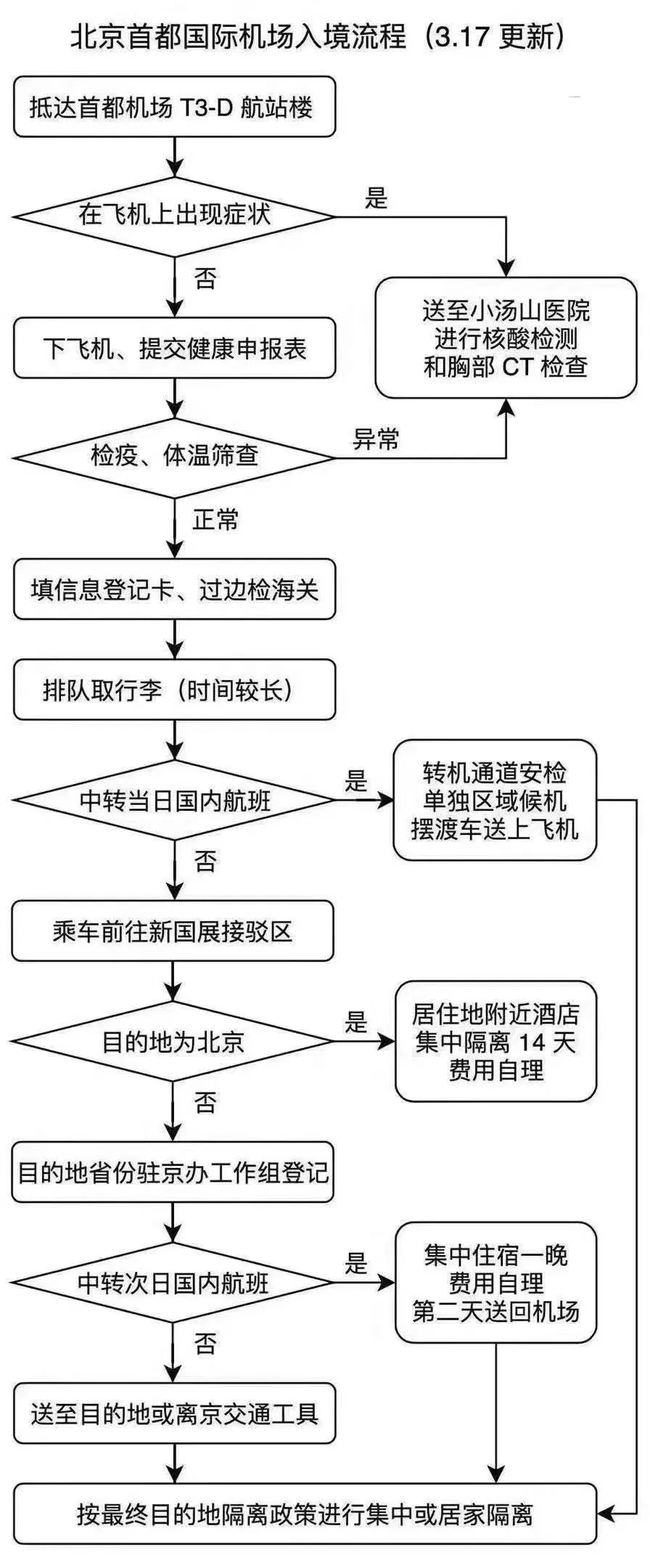 北京首都国际机场入境流程（3.17 更新）

抵达首都机场 T3-D 航站楼

在飞机上出现症状

是

否

送至小汤山医院
进行核酸检测
和胸部 CT 检查

下飞机、提交健康申报表

检疫、体温筛查

异常

正常

填信息登记卡、过边检海关

排队取行李（时间较长）

中转当日国内航班

是

转机通道安检
单独区域候机
摆渡车送上飞机

否

乘车前往新国展接驳区

目的地为北京

是

居住地附近酒店
集中隔离 14 天
费用自理

否

目的地省份驻京办工作组登记

中转次日国内航班

是

集中住宿一晚
费用自理
第二天送回机场

否

送至目的地或离京交通工具

按最终目的地隔离政策进行集中或居家隔离